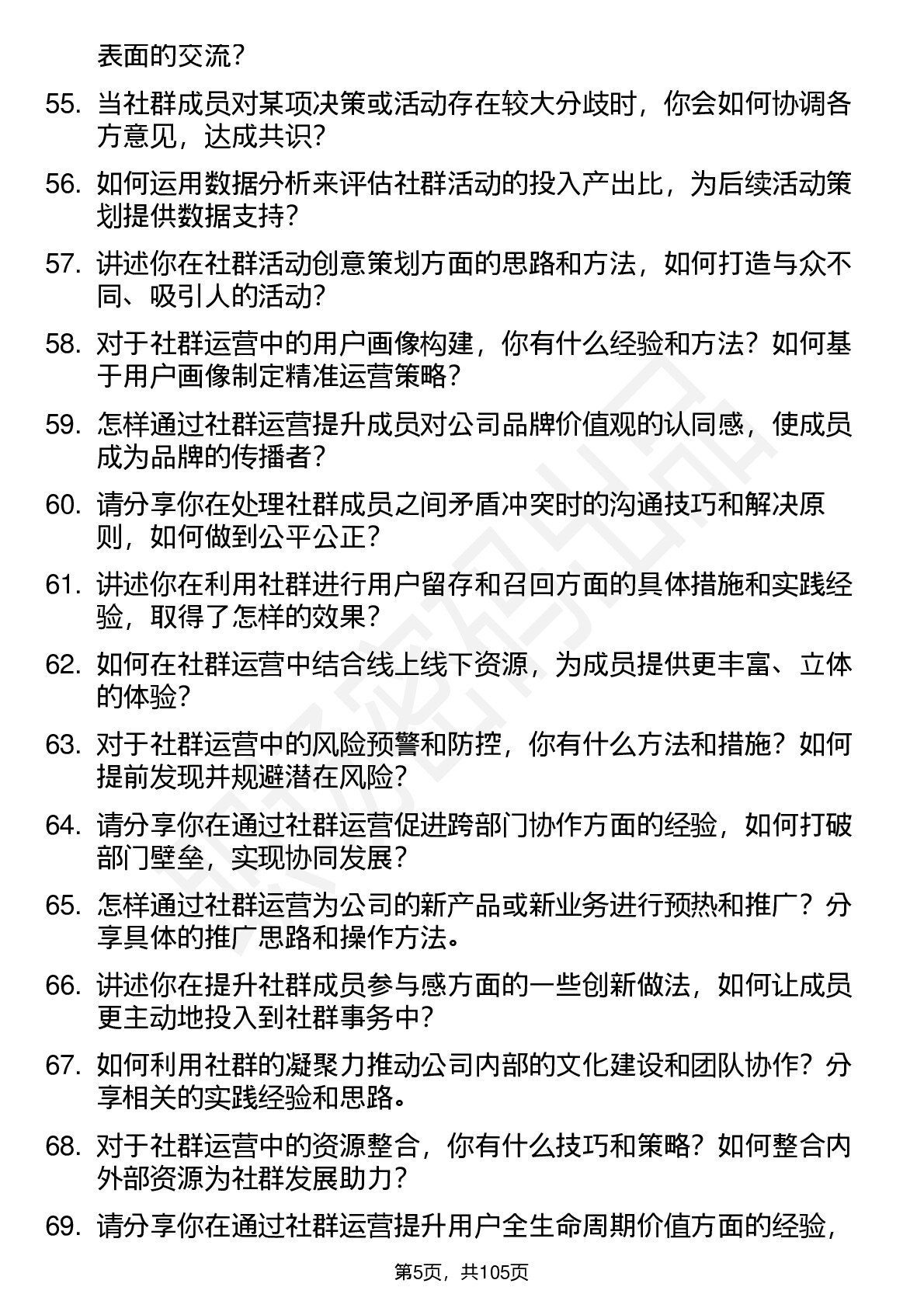 表面的交流？

55. 当社群成员对某项决策或活动存在较大分歧时，你会如何协调各方意见，达成共识？

56. 如何运用数据分析来评估社群活动的投入产出比，为后续活动策划提供数据支持？

57. 讲述你在社群活动创意策划方面的思路和方法，如何打造与众不同、吸引人的活动？

58. 对于社群运营中的用户画像构建，你有什么经验和方法？如何基于用户画像制定精准运营策略？

59. 怎样通过社群运营提升成员对公司品牌价值观的认同感，使成员成为品牌的传播者？

60. 请分享你在处理社群成员之间矛盾冲突时的沟通技巧和解决原则，如何做到公平公正？

61. 讲述你在利用社群进行用户留存和召回方面的具体措施和实践经验，取得了怎样的效果？

62. 如何在社群运营中结合线上线下资源，为成员提供更丰富、立体的体验？

63. 对于社群运营中的风险预警和防控，你有什么方法和措施？如何提前发现并规避潜在风险？

64. 请分享你在通过社群运营促进跨部门协作方面的经验，如何打破部门壁垒，实现协同发展？

65. 怎样通过社群运营为公司的新产品或新业务进行预热和推广？分享具体的推广思路和操作方法。

66. 讲述你在提升社群成员参与感方面的一些创新做法，如何让成员更主动地投入到社群事务中？

67. 如何利用社群的凝聚力推动公司内部的文化建设和团队协作？分享相关的实践经验和思路。

68. 对于社群运营中的资源整合，你有什么技巧和策略？如何整合内外部资源为社群发展助力？

69. 请分享你在通过社群运营提升用户全生命周期价值方面的经验，

第5页，共105页